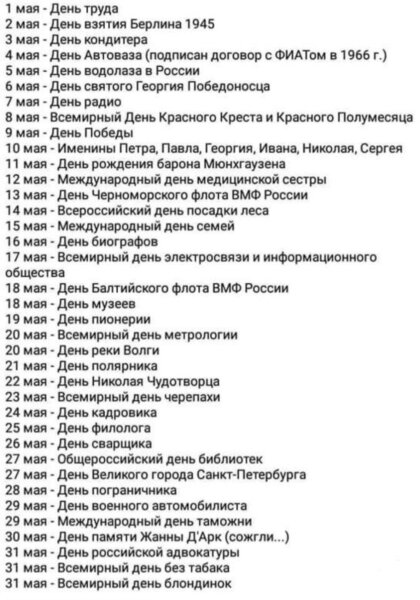 1 мая - День труда
2 мая - День взятия Берлина 1945
3 мая - День кондитера
4 мая - День Автоваза (подписан договор с ФИАТом в 1966 г.)
5 мая - День водолаза в России
6 мая - День святого Георгия Победоносца
7 мая - День радио
8 мая - Всемирный День Красного Креста и Красного Полумесяца
9 мая - День Победы
10 мая - Именины Петра, Павла, Георгия, Ивана, Николая, Сергея
11 мая - День рождения барона Мюнхгаузена
12 мая - Международный день медицинской сестры
13 мая - День Черноморского флота ВМФ России
14 мая - Всероссийский день посадки леса
15 мая - Международный день семей
16 мая - День биографов
17 мая - Всемирный день электросвязи и информационного общества
18 мая - День Балтийского флота ВМФ России
18 мая - День музеев
19 мая - День пионерии
20 мая - Всемирный день метрологии
20 мая - День реки Волги
21 мая - День полярника
22 мая - День Николая Чудотворца
23 мая - Всемирный день черепахи
24 мая - День кадровика
25 мая - День филолога
26 мая - День сварщика
27 мая - Общероссийский день библиотек
27 мая - День Великого города Санкт-Петербурга
28 мая - День пограничника
29 мая - День военного автомобилиста
29 мая - Международный день таможни
30 мая - День памяти Жанны Д'Арк (сожгли...)
31 мая - День российской адвокатуры
31 мая - Всемирный день без табака
31 мая - Всемирный день блондинок